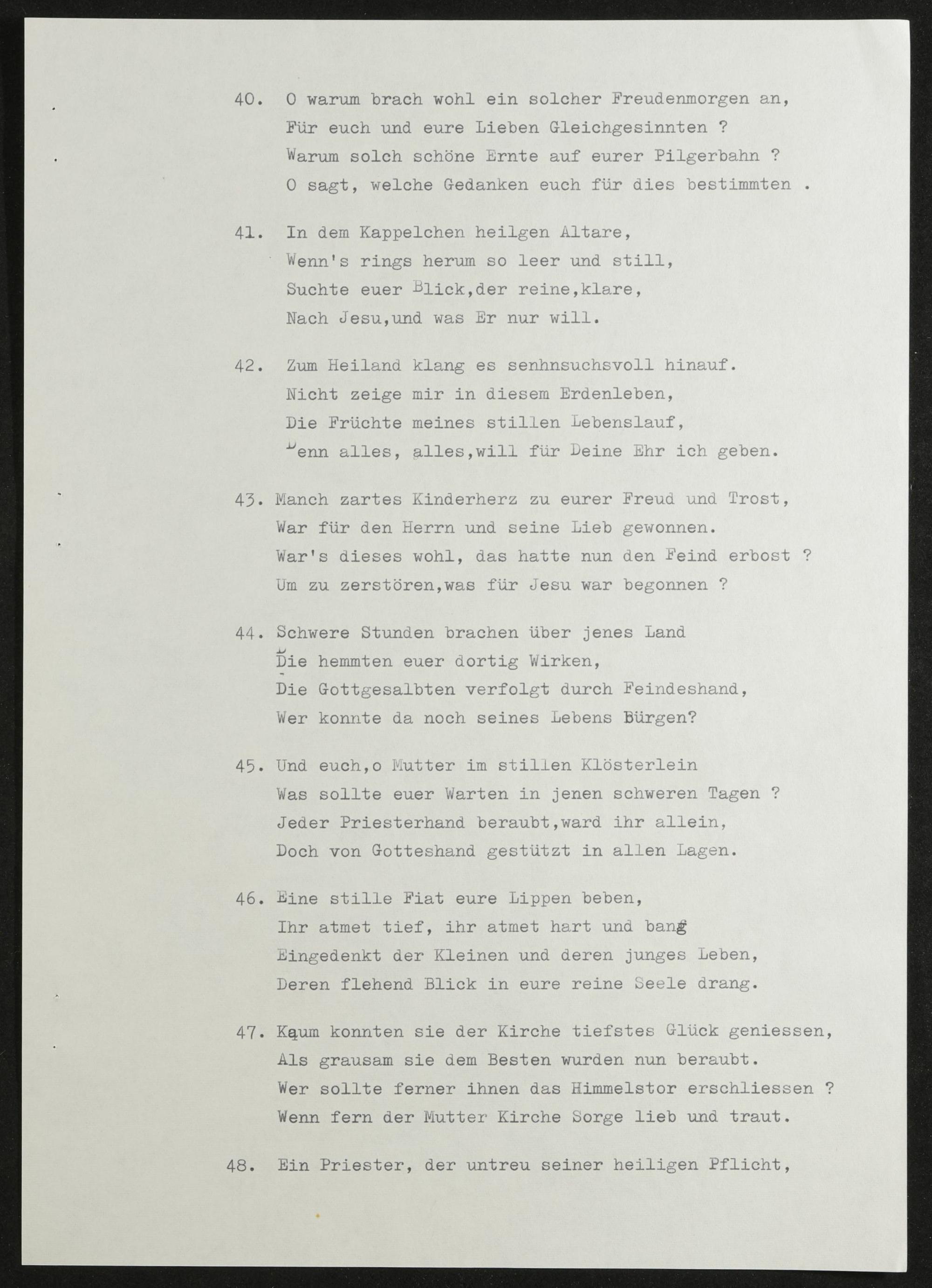 40. O warum brach wohl ein solcher Freudenmorgen an,
Für euch und eure Lieben Gleichgesinnten ?
Warum solch schöne Ernte auf eurer Pilgerbahn ?
O sagt, welche Gedanken euch für dies bestimmten .

41. In dem Kappelchen heilgen Altare,
Wenn's rings herum so leer und still,
Suchte euer Blick,der reine,klare,
Nach Jesu,und was Er nur will.

42. Zum Heiland klang es senhnsuchsvoll hinauf.
Nicht zeige mir in diesem Erdenleben,
Die Früchte meines stillen Lebenslauf,
Denn alles, alles,will für Deine Ehr ich geben.

43. Manch zartes Kinderherz zu eurer Freud und Trost,
War für den Herrn und seine Lieb gewonnen.
War's dieses wohl, das hatte nun den Feind erbost ?
Um zu zerstören,was für Jesu war begonnen ?

44. Schwere Stunden brachen über jenes Land
Die hemmten euer dortig Wirken,
Die Gottgesalbten verfolgt durch Feindeshand,
Wer konnte da noch seines Lebens Bürgen?

45. Und euch,o Mutter im stillen Klösterlein
Was sollte euer Warten in jenen schweren Tagen ?
Jeder Priesterhand beraubt,ward ihr allein,
Doch von Gotteshand gestützt in allen Lagen.

46. Eine stille Fiat eure Lippen beben,
Ihr atmet tief, ihr atmet hart und bang
Eingedenkt der Kleinen und deren junges Leben,
Deren flehend Blick in eure reine Seele drang.

47. Kaum konnten sie der Kirche tiefstes Glück geniessen,
Als grausam sie dem Besten wurden nun beraubt.
Wer sollte ferner ihnen das Himmelstor erschliessen ?
Wenn fern der Mutter Kirche Sorge lieb und traut.

48. Ein Priester, der untreu seiner heiligen Pflicht,